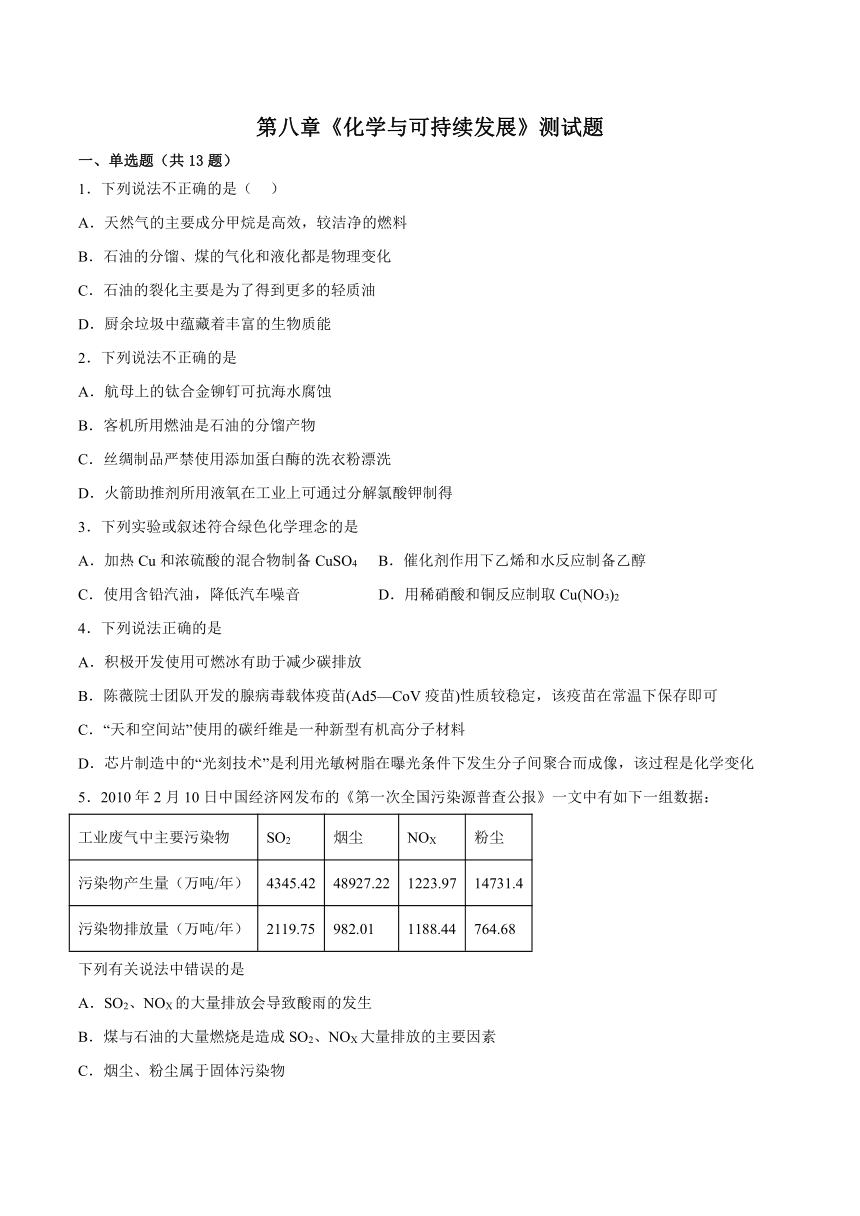 第八章《化学与可持续发展》测试题

一、单选题（共 13 题）

1．下列说法不正确的是（　）

A．天然气的主要成分甲烷是高效，较洁净的燃料

B．石油的分馏、煤的气化和液化都是物理变化

C．石油的裂化主要是为了得到更多的轻质油

D．厨余垃圾中蕴藏着丰富的生物质能

2．下列说法不正确的是

A．航母上的钛合金铆钉可抗海水腐蚀

B．客机所用燃油是石油的分馏产物

C．丝绸制品严禁使用添加蛋白酶的洗衣粉漂洗

D．火箭助推剂所用液氧在工业上可通过分解氯酸钾制得

3．下列实验或叙述符合绿色化学理念的是

A．加热 Cu 和浓硫酸的混合物制备 $CuSO_4$　B．催化剂作用下乙烯和水反应制备乙醇

C．使用含铅汽油，降低汽车噪音　D．用稀硝酸和铜反应制取 $Cu(NO_3)_2$

4．下列说法正确的是

A．积极开发使用可燃冰有助于减少碳排放

B．陈薇院士团队开发的腺病毒载体疫苗(Ad5—CoV 疫苗)性质较稳定，该疫苗在常温下保存即可

C．“天和空间站”使用的碳纤维是一种新型有机高分子材料

D．芯片制造中的“光刻技术”是利用光敏树脂在曝光条件下发生分子间聚合而成像，该过程是化学变化

5．2010 年 2 月 10 日中国经济网发布的《第一次全国污染源普查公报》一文中有如下一组数据：

| 工业废气中主要污染物 | $SO_2$ | 烟尘 | $NO_X$ | 粉尘 |
|---|---|---|---|---|
| 污染物产生量（万吨/年） | 4345.42 | 48927.22 | 1223.97 | 14731.4 |
| 污染物排放量（万吨/年） | 2119.75 | 982.01 | 1188.44 | 764.68 |

下列有关说法中错误的是

A．$SO_2$、$NO_X$ 的大量排放会导致酸雨的发生

B．煤与石油的大量燃烧是造成 $SO_2$、$NO_X$ 大量排放的主要因素

C．烟尘、粉尘属于固体污染物